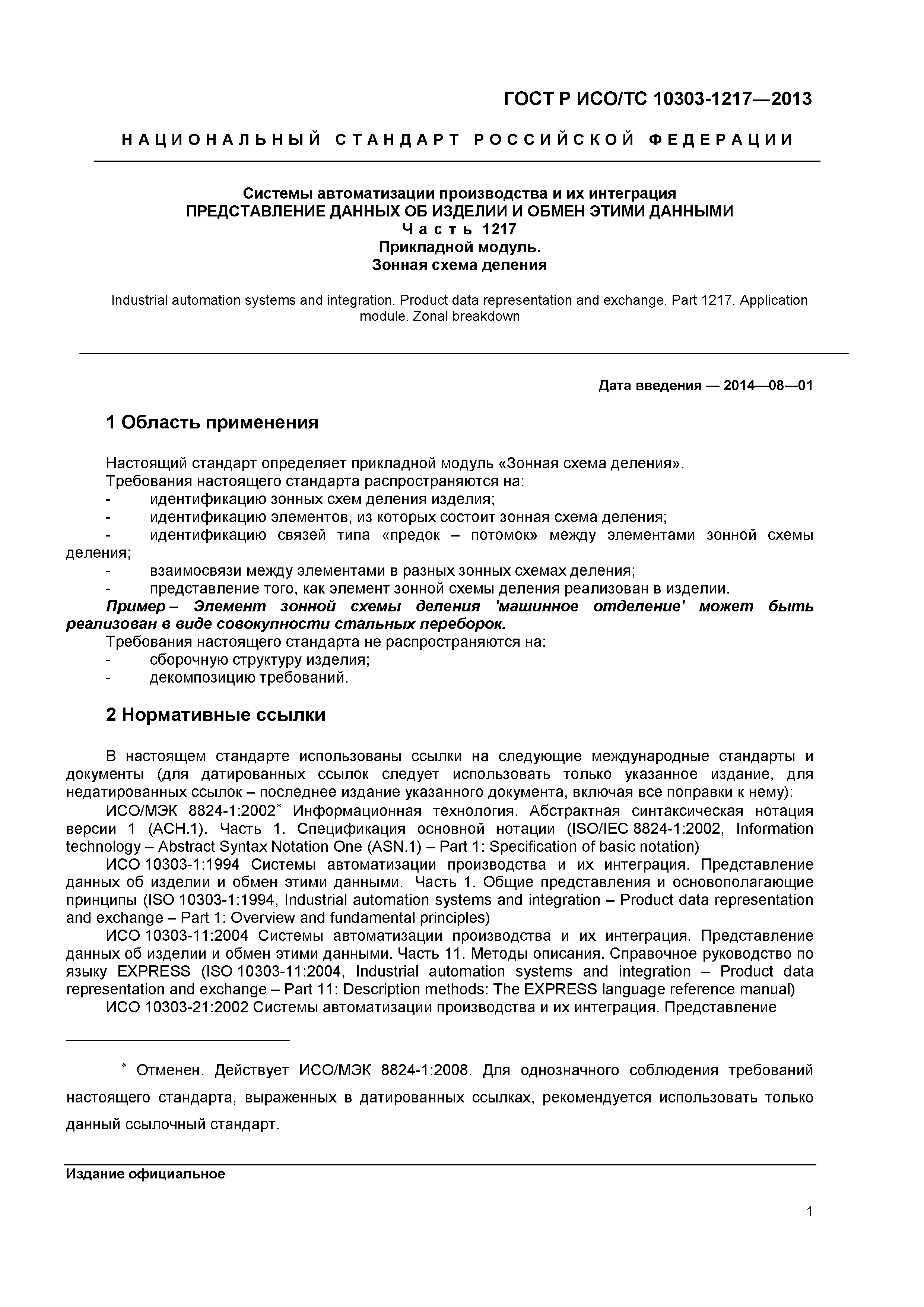 ГОСТ Р ИСО/ТС 10303-1217—2013

НАЦИОНАЛЬНЫЙ СТАНДАРТ РОССИЙСКОЙ ФЕДЕРАЦИИ

Системы автоматизации производства и их интеграция
ПРЕДСТАВЛЕНИЕ ДАННЫХ ОБ ИЗДЕЛИИ И ОБМЕН ЭТИМИ ДАННЫМИ
Часть 1217
Прикладной модуль.
Зонная схема деления

Industrial automation systems and integration. Product data representation and exchange. Part 1217. Application module. Zonal breakdown

Дата введения — 2014—08—01

1 Область применения

Настоящий стандарт определяет прикладной модуль «Зонная схема деления».
Требования настоящего стандарта распространяются на:
- идентификацию зонных схем деления изделия;
- идентификацию элементов, из которых состоит зонная схема деления;
- идентификацию связей типа «предок – потомок» между элементами зонной схемы деления;
- взаимосвязи между элементами в разных зонных схемах деления;
- представление того, как элемент зонной схемы деления реализован в изделии.
Пример – Элемент зонной схемы деления 'машинное отделение' может быть реализован в виде совокупности стальных переборок.
Требования настоящего стандарта не распространяются на:
- сборочную структуру изделия;
- декомпозицию требований.

2 Нормативные ссылки

В настоящем стандарте использованы ссылки на следующие международные стандарты и документы (для датированных ссылок следует использовать только указанное издание, для недатированных ссылок – последнее издание указанного документа, включая все поправки к нему):
ИСО/МЭК 8824-1:2002* Информационная технология. Абстрактная синтаксическая нотация версии 1 (АСН.1). Часть 1. Спецификация основной нотации (ISO/IEC 8824-1:2002, Information technology – Abstract Syntax Notation One (ASN.1) – Part 1: Specification of basic notation)
ИСО 10303-1:1994 Системы автоматизации производства и их интеграция. Представление данных об изделии и обмен этими данными. Часть 1. Общие представления и основополагающие принципы (ISO 10303-1:1994, Industrial automation systems and integration – Product data representation and exchange – Part 1: Overview and fundamental principles)
ИСО 10303-11:2004 Системы автоматизации производства и их интеграция. Представление данных об изделии и обмен этими данными. Часть 11. Методы описания. Справочное руководство по языку EXPRESS (ISO 10303-11:2004, Industrial automation systems and integration – Product data representation and exchange – Part 11: Description methods: The EXPRESS language reference manual)
ИСО 10303-21:2002 Системы автоматизации производства и их интеграция. Представление

* Отменен. Действует ИСО/МЭК 8824-1:2008. Для однозначного соблюдения требований настоящего стандарта, выраженных в датированных ссылках, рекомендуется использовать только данный ссылочный стандарт.

Издание официальное

1